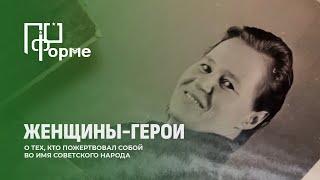 ПО ФОРМЕ

ЖЕНЩИНЫ-ГЕРОИ

О ТЕХ, КТО ПОЖЕРТВОВАЛ СОБОЙ ВО ИМЯ СОВЕТСКОГО НАРОДА